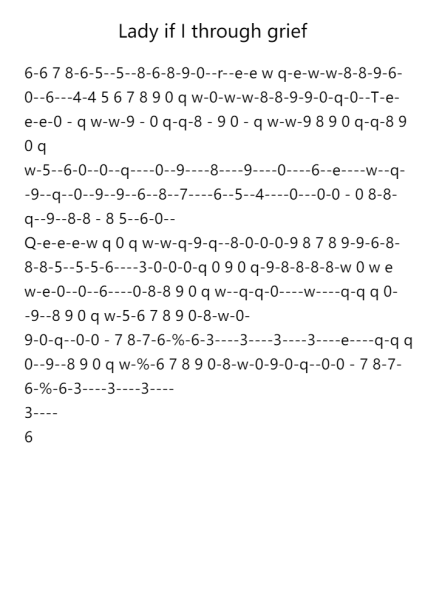 Lady if I through grief

6-6 7 8-6-5--5--8-6-8-9-0--r--e-e w q-e-w-w-8-8-9-6-0--6---4-4 5 6 7 8 9 0 q w-0-w-w-8-8-9-9-0-q-0--T-e-e-e-0 - q w-w-9 - 0 q-q-8 - 9 0 - q w-w-9 8 9 0 q-q-8 9 0 q
w-5--6-0--0--q----0--9----8----9----0----6--e----w--q--9--q--0--9--9--6--8--7----6--5--4----0---0-0 - 0 8-8-q--9--8-8 - 8 5--6-0--
Q-e-e-e-w q 0 q w-w-q-9-q--8-0-0-0-9 8 7 8 9-9-6-8-8-8-5--5-5-6----3-0-0-0-q 0 9 0 q-9-8-8-8-8-w 0 w e w-e-0--0--6----0-8-8 9 0 q w--q-q-0----w----q-q q 0--9--8 9 0 q w-5-6 7 8 9 0-8-w-0-
9-0-q--0-0 - 7 8-7-6-%-6-3----3----3----3----e----q-q q 0--9--8 9 0 q w-%-6 7 8 9 0-8-w-0-9-0-q--0-0 - 7 8-7-6-%-6-3----3----3----
3----
6